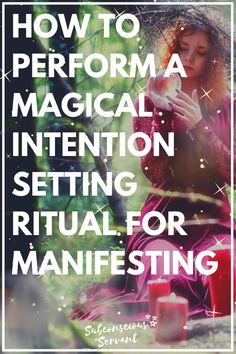 HOW TO PERFORM A MAGICAL INTENTION SETTING RITUAL FOR MANIFESTING

Subconscious Servant